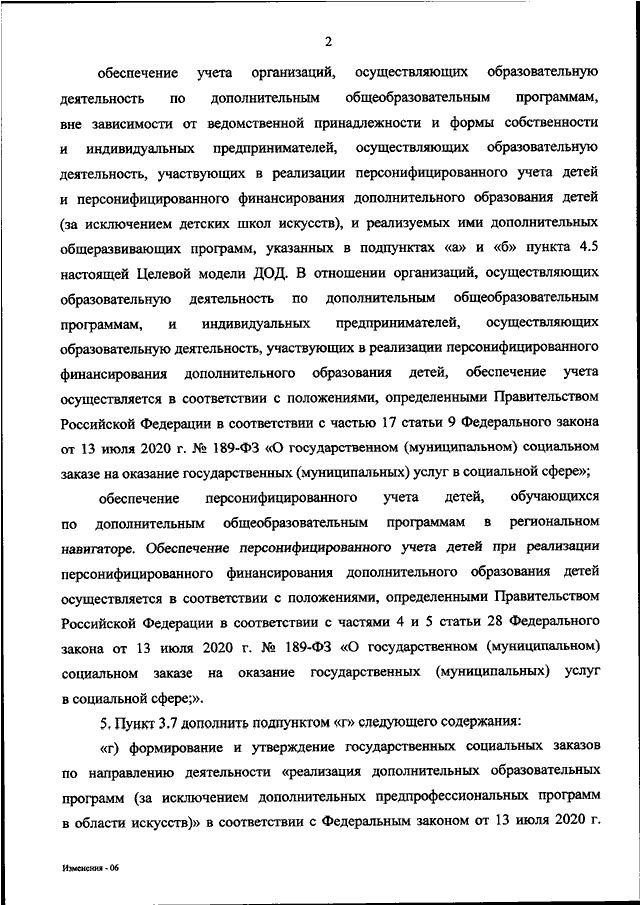 2

обеспечение учета организаций, осуществляющих образовательную деятельность по дополнительным общеобразовательным программам, вне зависимости от ведомственной принадлежности и формы собственности и индивидуальных предпринимателей, осуществляющих образовательную деятельность, участвующих в реализации персонифицированного учета детей и персонифицированного финансирования дополнительного образования детей (за исключением детских школ искусств), и реализуемых ими дополнительных общеразвивающих программ, указанных в подпунктах «а» и «б» пункта 4.5 настоящей Целевой модели ДОД. В отношении организаций, осуществляющих образовательную деятельность по дополнительным общеобразовательным программам, и индивидуальных предпринимателей, осуществляющих образовательную деятельность, участвующих в реализации персонифицированного финансирования дополнительного образования детей, обеспечение учета осуществляется в соответствии с положениями, определенными Правительством Российской Федерации в соответствии с частью 17 статьи 9 Федерального закона от 13 июля 2020 г. № 189-ФЗ «О государственном (муниципальном) социальном заказе на оказание государственных (муниципальных) услуг в социальной сфере»;

обеспечение персонифицированного учета детей, обучающихся по дополнительным общеобразовательным программам в региональном навигаторе. Обеспечение персонифицированного учета детей при реализации персонифицированного финансирования дополнительного образования детей осуществляется в соответствии с положениями, определенными Правительством Российской Федерации в соответствии с частями 4 и 5 статьи 28 Федерального закона от 13 июля 2020 г. № 189-ФЗ «О государственном (муниципальном) социальном заказе на оказание государственных (муниципальных) услуг в социальной сфере;».

5. Пункт 3.7 дополнить подпунктом «г» следующего содержания:

«г) формирование и утверждение государственных социальных заказов по направлению деятельности «реализация дополнительных образовательных программ (за исключением дополнительных предпрофессиональных программ в области искусств)» в соответствии с Федеральным законом от 13 июля 2020 г.

Изменения - 06